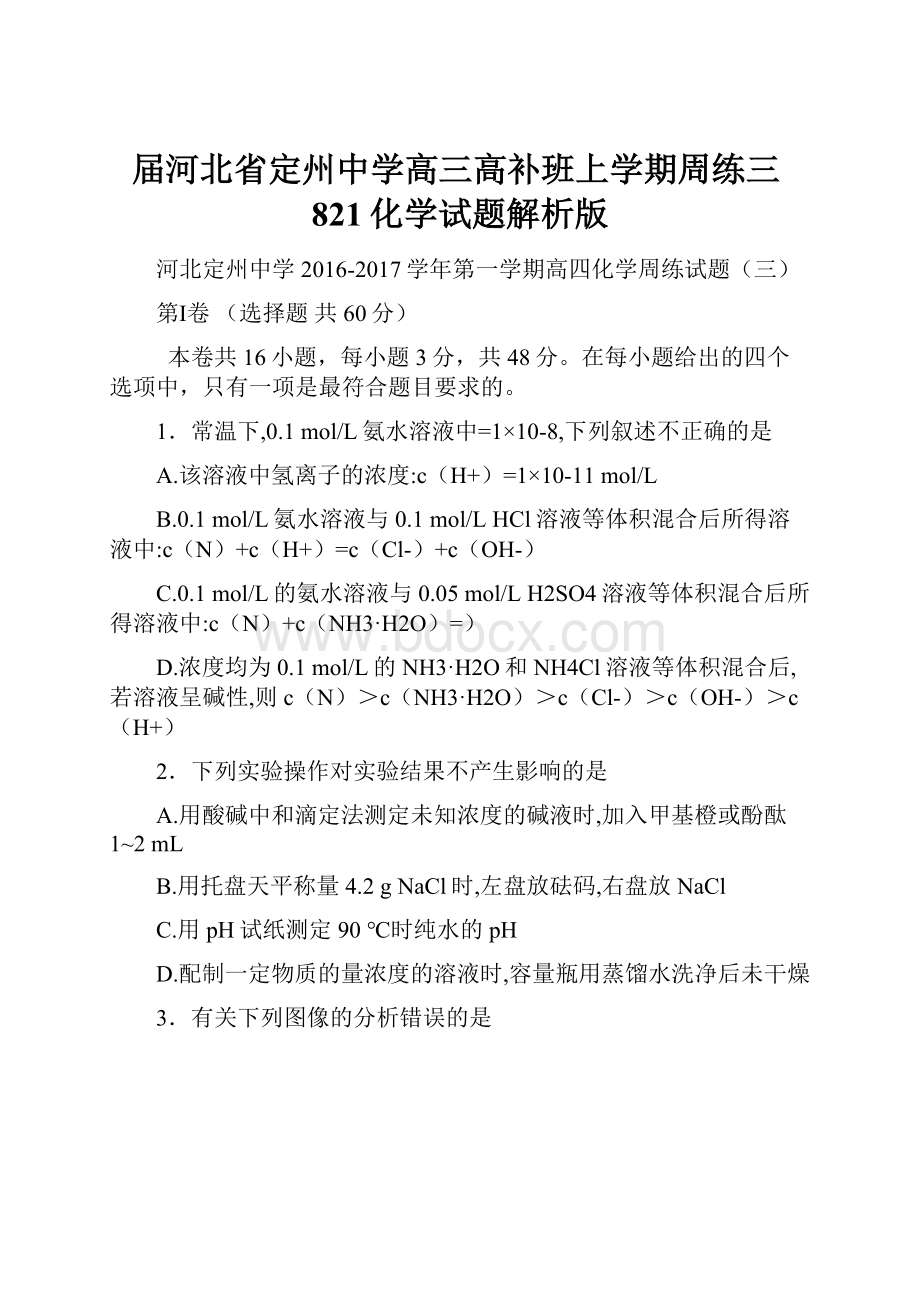 届河北省定州中学高三高补班上学期周练三821化学试题解析版

河北定州中学2016-2017学年第一学期高四化学周练试题（三）

第I卷 （选择题 共60分）

本卷共16小题，每小题3分，共48分。在每小题给出的四个选项中，只有一项是最符合题目要求的。

1．常温下,0.1 mol/L氨水溶液中=1×10-8,下列叙述不正确的是

A.该溶液中氢离子的浓度:c（H+）=1×10-11 mol/L

B.0.1 mol/L氨水溶液与0.1 mol/L HCl溶液等体积混合后所得溶液中:c（N）+c（H+）=c（Cl-）+c（OH-）

C.0.1 mol/L的氨水溶液与0.05 mol/L H2SO4溶液等体积混合后所得溶液中:c（N）+c（NH3·H2O）=）

D.浓度均为0.1 mol/L的NH3·H2O和NH4Cl溶液等体积混合后,若溶液呈碱性,则c（N）＞c（NH3·H2O）＞c（Cl-）＞c（OH-）＞c（H+）

2．下列实验操作对实验结果不产生影响的是

A.用酸碱中和滴定法测定未知浓度的碱液时,加入甲基橙或酚酞1~2 mL

B.用托盘天平称量4.2 g NaCl时,左盘放砝码,右盘放NaCl

C.用pH试纸测定90 ℃时纯水的pH

D.配制一定物质的量浓度的溶液时,容量瓶用蒸馏水洗净后未干燥

3．有关下列图像的分析错误的是

www.bdocx.com